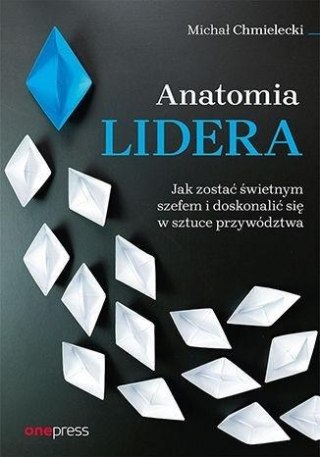 Michał Chmielecki

Anatomia
LIDERA

Jak zostać świetnym szefem i doskonalić się w sztuce przywództwa

onepress